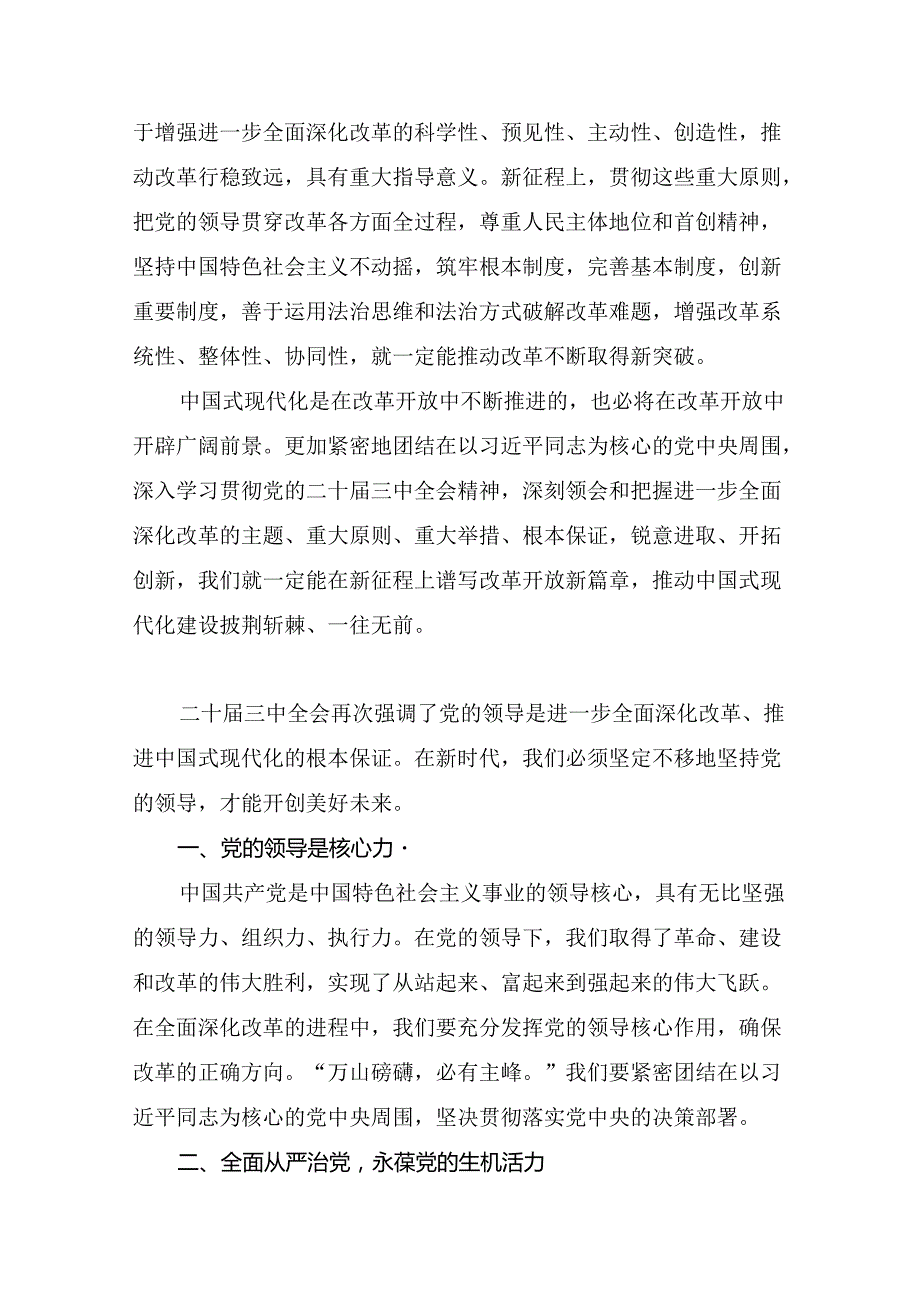 于增强进一步全面深化改革的科学性、预见性、主动性、创造性，推动改革行稳致远，具有重大指导意义。新征程上，贯彻这些重大原则，把党的领导贯穿改革各方面全过程，尊重人民主体地位和首创精神，坚持中国特色社会主义不动摇，筑牢根本制度，完善基本制度，创新重要制度，善于运用法治思维和法治方式破解改革难题，增强改革系统性、整体性、协同性，就一定能推动改革不断取得新突破。

中国式现代化是在改革开放中不断推进的，也必将在改革开放中开辟广阔前景。更加紧密地团结在以习近平同志为核心的党中央周围，深入学习贯彻党的二十届三中全会精神，深刻领会和把握进一步全面深化改革的主题、重大原则、重大举措、根本保证，锐意进取、开拓创新，我们就一定能在新征程上谱写改革开放新篇章，推动中国式现代化建设披荆斩棘、一往无前。

二十届三中全会再次强调了党的领导是进一步全面深化改革、推进中国式现代化的根本保证。在新时代，我们必须坚定不移地坚持党的领导，才能开创美好未来。

一、党的领导是核心力·

中国共产党是中国特色社会主义事业的领导核心，具有无比坚强的领导力、组织力、执行力。在党的领导下，我们取得了革命、建设和改革的伟大胜利，实现了从站起来、富起来到强起来的伟大飞跃。在全面深化改革的进程中，我们要充分发挥党的领导核心作用，确保改革的正确方向。“万山磅礴，必有主峰。”我们要紧密团结在以习近平同志为核心的党中央周围，坚决贯彻落实党中央的决策部署。

二、全面从严治党，永葆党的生机活力